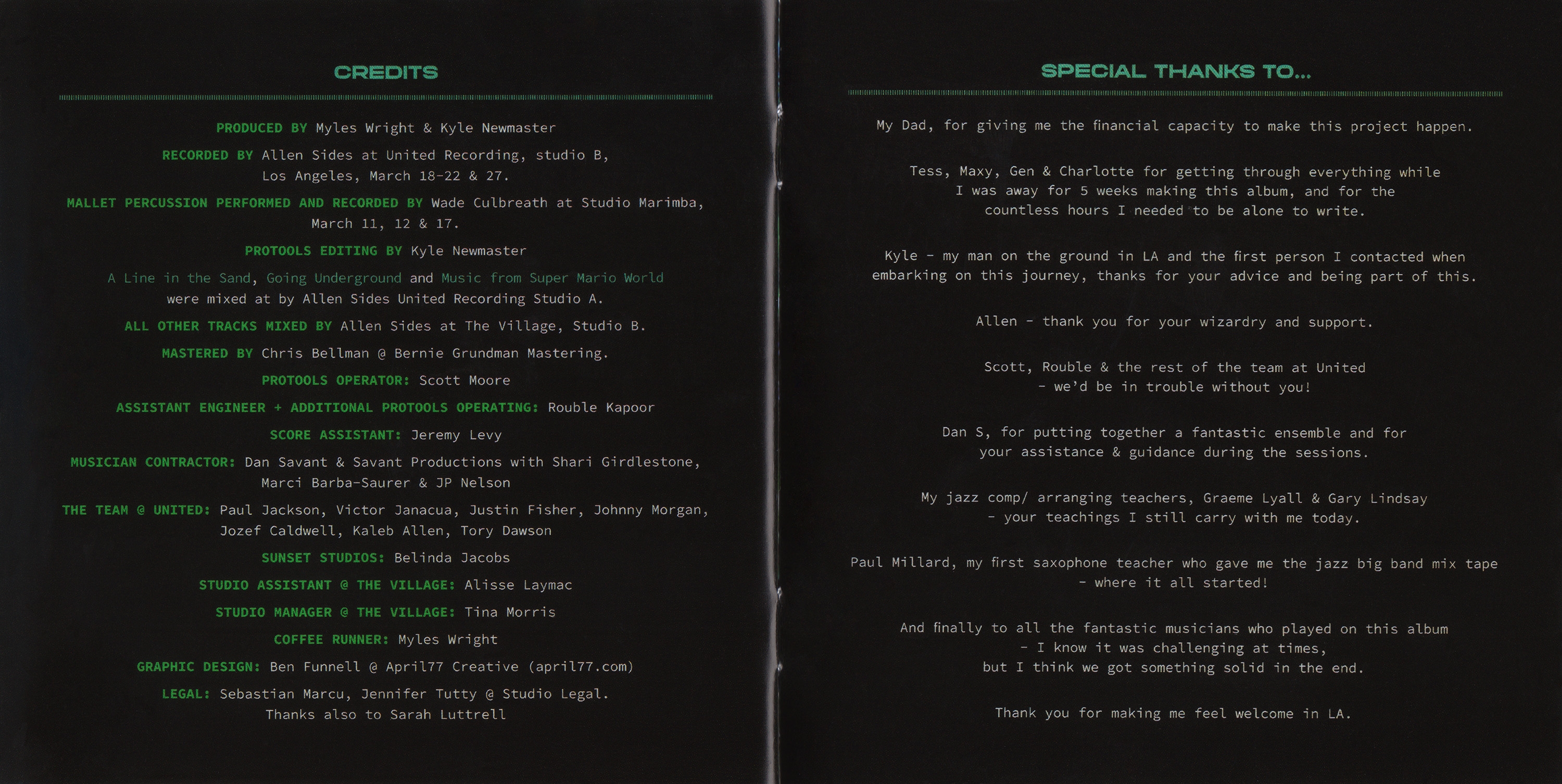 CREDITS

PRODUCED BY Myles Wright & Kyle Newmaster

RECORDED BY Allen Sides at United Recording, studio B, Los Angeles, March 18-22 & 27.

MALLET PERCUSSION PERFORMED AND RECORDED BY Wade Culbreath at Studio Marimba, March 11, 12 & 17.

PROTOOLS EDITING BY Kyle Newmaster

A Line in the Sand, Going Underground and Music from Super Mario World were mixed at by Allen Sides United Recording Studio A.

ALL OTHER TRACKS MIXED BY Allen Sides at The Village, Studio B.

MASTERED BY Chris Bellman @ Bernie Grundman Mastering.

PROTOOLS OPERATOR: Scott Moore

ASSISTANT ENGINEER + ADDITIONAL PROTOOLS OPERATING: Rouble Kapoor

SCORE ASSISTANT: Jeremy Levy

MUSICIAN CONTRACTOR: Dan Savant & Savant Productions with Shari Girdlestone, Marci Barba-Saurer & JP Nelson

THE TEAM @ UNITED: Paul Jackson, Victor Janacua, Justin Fisher, Johnny Morgan, Jozef Caldwell, Kaleb Allen, Tory Dawson

SUNSET STUDIOS: Belinda Jacobs

STUDIO ASSISTANT @ THE VILLAGE: Alisse Laymac

STUDIO MANAGER @ THE VILLAGE: Tina Morris

COFFEE RUNNER: Myles Wright

GRAPHIC DESIGN: Ben Funnell @ April77 Creative (april77.com)

LEGAL: Sebastian Marcu, Jennifer Tutty @ Studio Legal.
Thanks also to Sarah Luttrell

SPECIAL THANKS TO...

My Dad, for giving me the financial capacity to make this project happen.

Tess, Maxy, Gen & Charlotte for getting through everything while I was away for 5 weeks making this album, and for the countless hours I needed to be alone to write.

Kyle - my man on the ground in LA and the first person I contacted when embarking on this journey, thanks for your advice and being part of this.

Allen - thank you for your wizardry and support.

Scott, Rouble & the rest of the team at United - we'd be in trouble without you!

Dan S, for putting together a fantastic ensemble and for your assistance & guidance during the sessions.

My jazz comp/ arranging teachers, Graeme Lyall & Gary Lindsay - your teachings I still carry with me today.

Paul Millard, my first saxophone teacher who gave me the jazz big band mix tape - where it all started!

And finally to all the fantastic musicians who played on this album - I know it was challenging at times, but I think we got something solid in the end.

Thank you for making me feel welcome in LA.